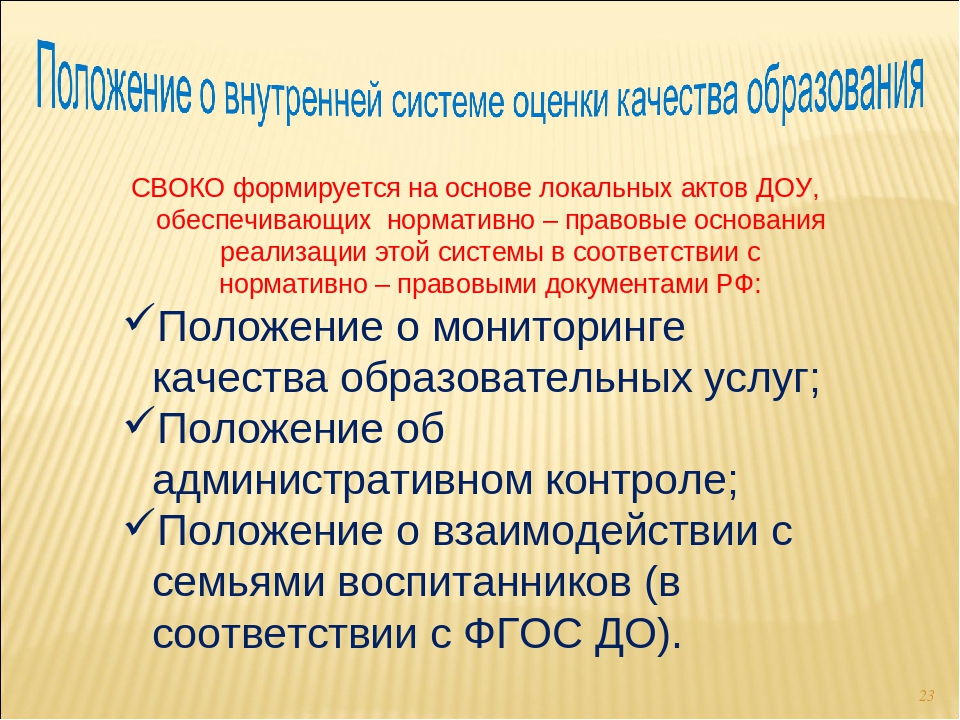 Положение о внутренней системе оценки качества образования

СВОКО формируется на основе локальных актов ДОУ, обеспечивающих нормативно – правовые основания реализации этой системы в соответствии с нормативно – правовыми документами РФ:

✓Положение о мониторинге качества образовательных услуг;

✓Положение об административном контроле;

✓Положение о взаимодействии с семьями воспитанников (в соответствии с ФГОС ДО).

23